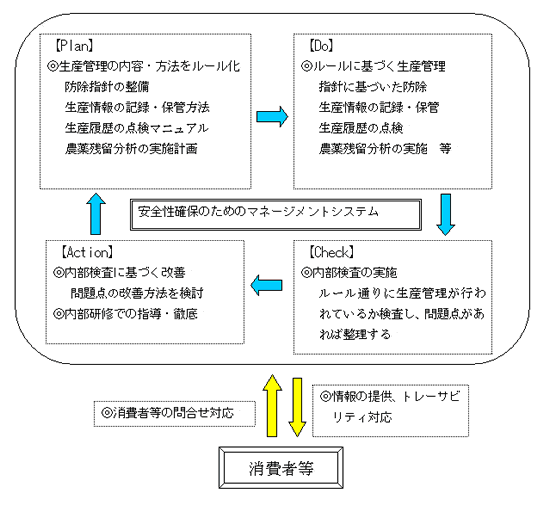 【Plan】
◎生産管理の内容・方法をルール化
防除指針の整備
生産情報の記録・保管方法
生産履歴の点検マニュアル
農薬残留分析の実施計画

【Do】
◎ルールに基づく生産管理
指針に基づいた防除
生産情報の記録・保管
生産履歴の点検
農薬残留分析の実施　等

安全性確保のためのマネージメントシステム

【Action】
◎内部検査に基づく改善
問題点の改善方法を検討
◎内部研修での指導・徹底

【Check】
◎内部検査の実施
ルール通りに生産管理が行われているか検査し、問題点があれば整理する

◎消費者等の問合せ対応

◎情報の提供、トレーサビリティ対応

消費者等